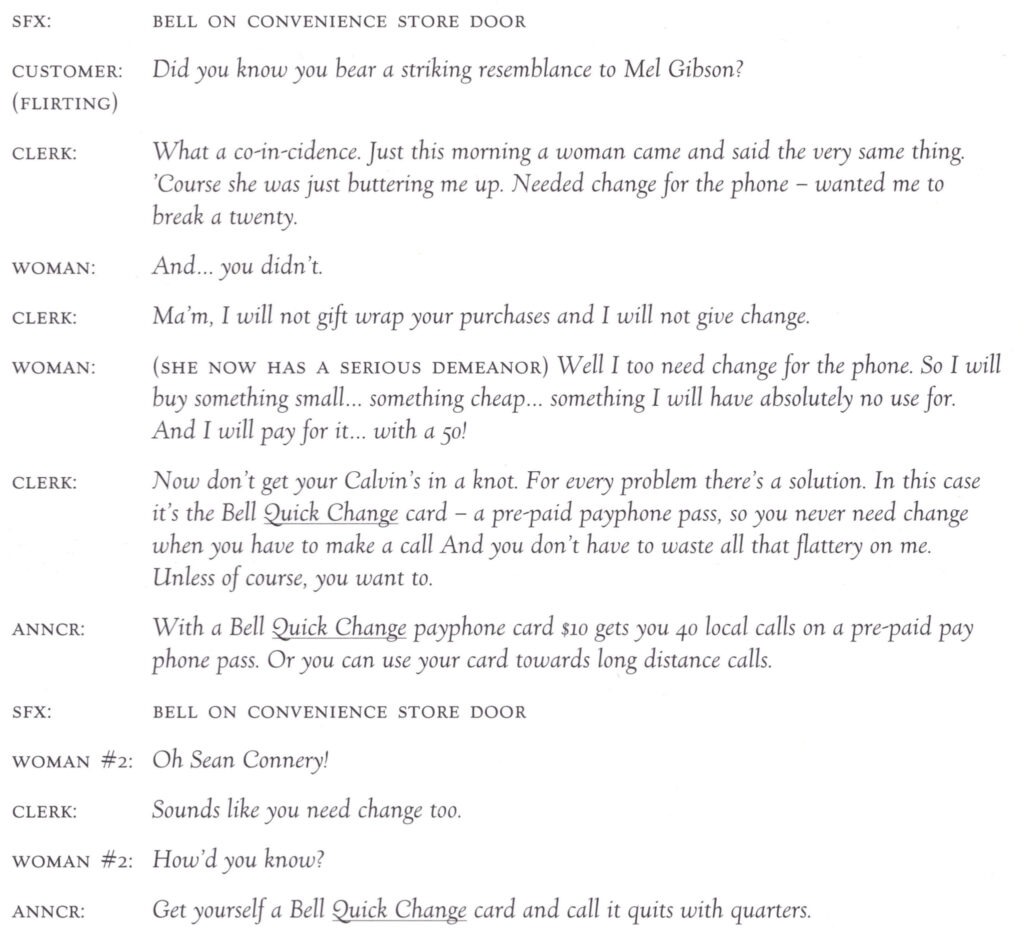 SFX: BELL ON CONVENIENCE STORE DOOR

CUSTOMER: (FLIRTING) Did you know you bear a striking resemblance to Mel Gibson?

CLERK: What a co-in-cidence. Just this morning a woman came and said the very same thing. 'Course she was just buttering me up. Needed change for the phone – wanted me to break a twenty.

WOMAN: And... you didn't.

CLERK: Ma'm, I will not gift wrap your purchases and I will not give change.

WOMAN: (SHE NOW HAS A SERIOUS DEMEANOR) Well I too need change for the phone. So I will buy something small... something cheap... something I will have absolutely no use for. And I will pay for it... with a 50!

CLERK: Now don't get your Calvin's in a knot. For every problem there's a solution. In this case it's the Bell Quick Change card – a pre-paid payphone pass, so you never need change when you have to make a call And you don't have to waste all that flattery on me. Unless of course, you want to.

ANNCR: With a Bell Quick Change payphone card $10 gets you 40 local calls on a pre-paid pay phone pass. Or you can use your card towards long distance calls.

SFX: BELL ON CONVENIENCE STORE DOOR

WOMAN #2: Oh Sean Connery!

CLERK: Sounds like you need change too.

WOMAN #2: How'd you know?

ANNCR: Get yourself a Bell Quick Change card and call it quits with quarters.